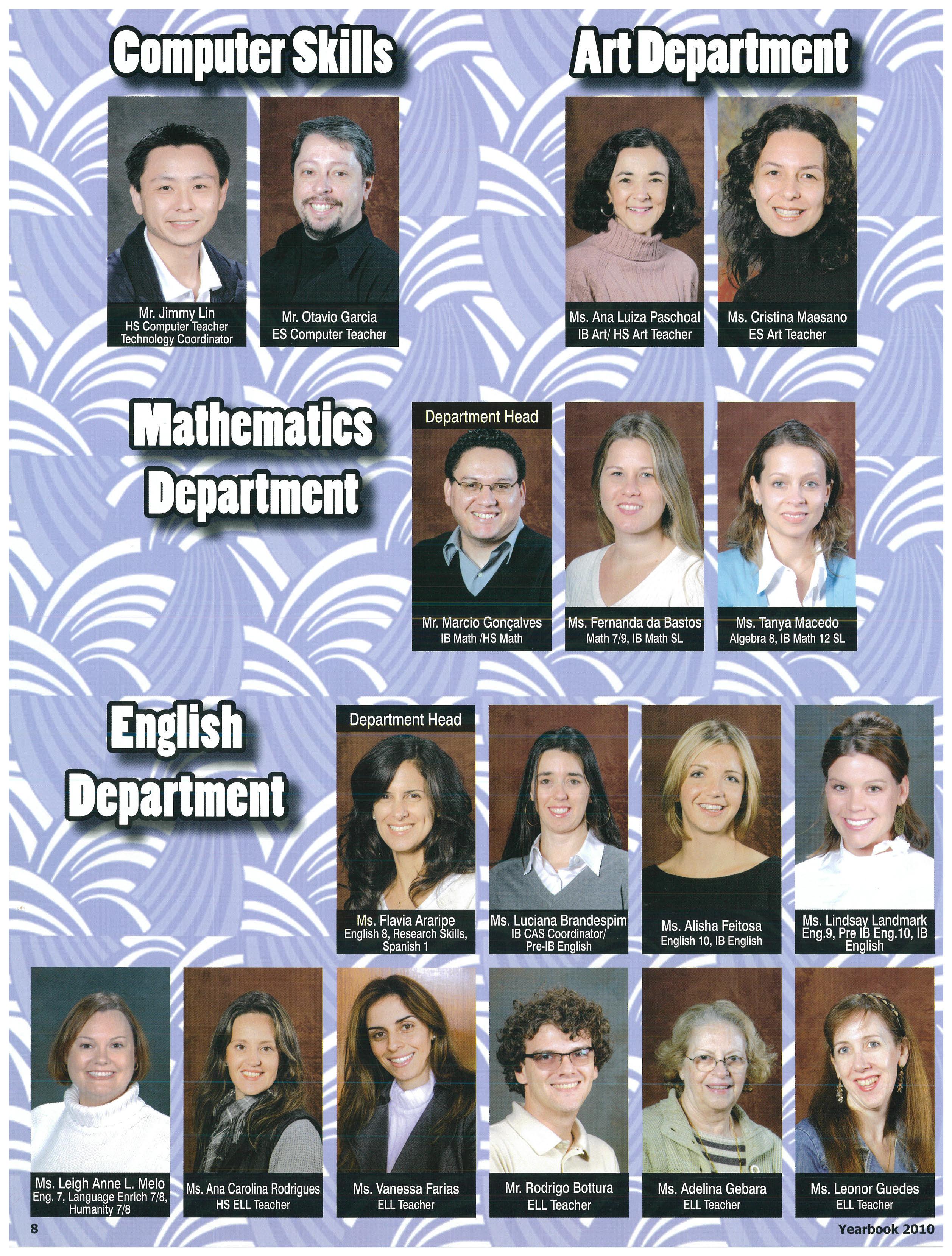 Computer Skills

Mr. Jimmy Lin
HS Computer Teacher
Technology Coordinator

Mr. Otavio Garcia
ES Computer Teacher

Art Department

Ms. Ana Luiza Paschoal
IB Art/ HS Art Teacher

Ms. Cristina Maesano
ES Art Teacher

Mathematics Department

Department Head
Mr. Marcio Gonçalves
IB Math /HS Math

Ms. Fernanda da Bastos
Math 7/9, IB Math SL

Ms. Tanya Macedo
Algebra 8, IB Math 12 SL

English Department

Department Head
Ms. Flavia Araripe
English 8, Research Skills, Spanish 1

Ms. Luciana Brandespim
IB CAS Coordinator/ Pre-IB English

Ms. Alisha Feitosa
English 10, IB English

Ms. Lindsay Landmark
Eng.9, Pre IB Eng.10, IB English

Ms. Leigh Anne L. Melo
Eng. 7, Language Enrich 7/8, Humanity 7/8

Ms. Ana Carolina Rodrigues
HS ELL Teacher

Ms. Vanessa Farias
ELL Teacher

Mr. Rodrigo Bottura
ELL Teacher

Ms. Adelina Gebara
ELL Teacher

Ms. Leonor Guedes
ELL Teacher

8

Yearbook 2010